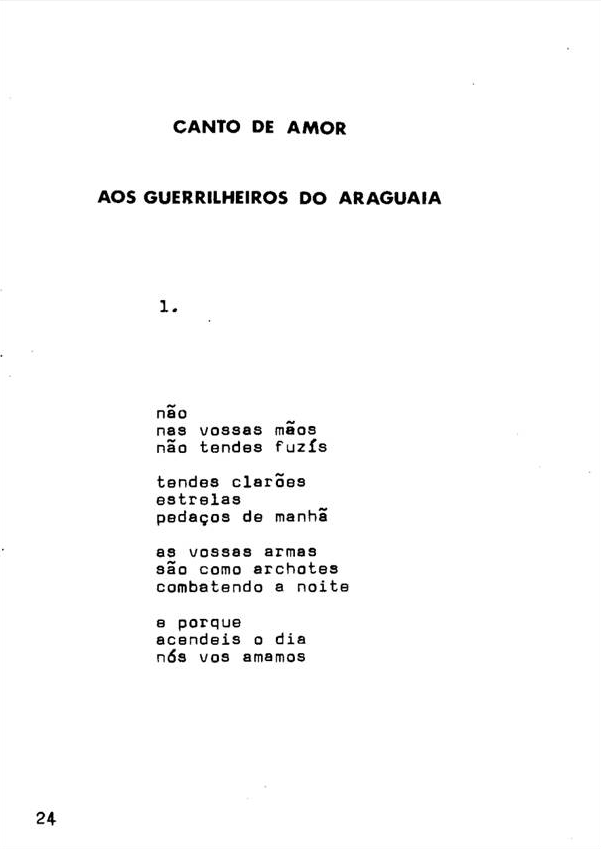 CANTO DE AMOR

AOS GUERRILHEIROS DO ARAGUAIA

1.

não
nas vossas mãos
não tendes fuzís

tendes clarões
estrelas
pedaços de manhã

as vossas armas
são como archotes
combatendo a noite

e porque
acendeis o dia
nós vos amamos

24